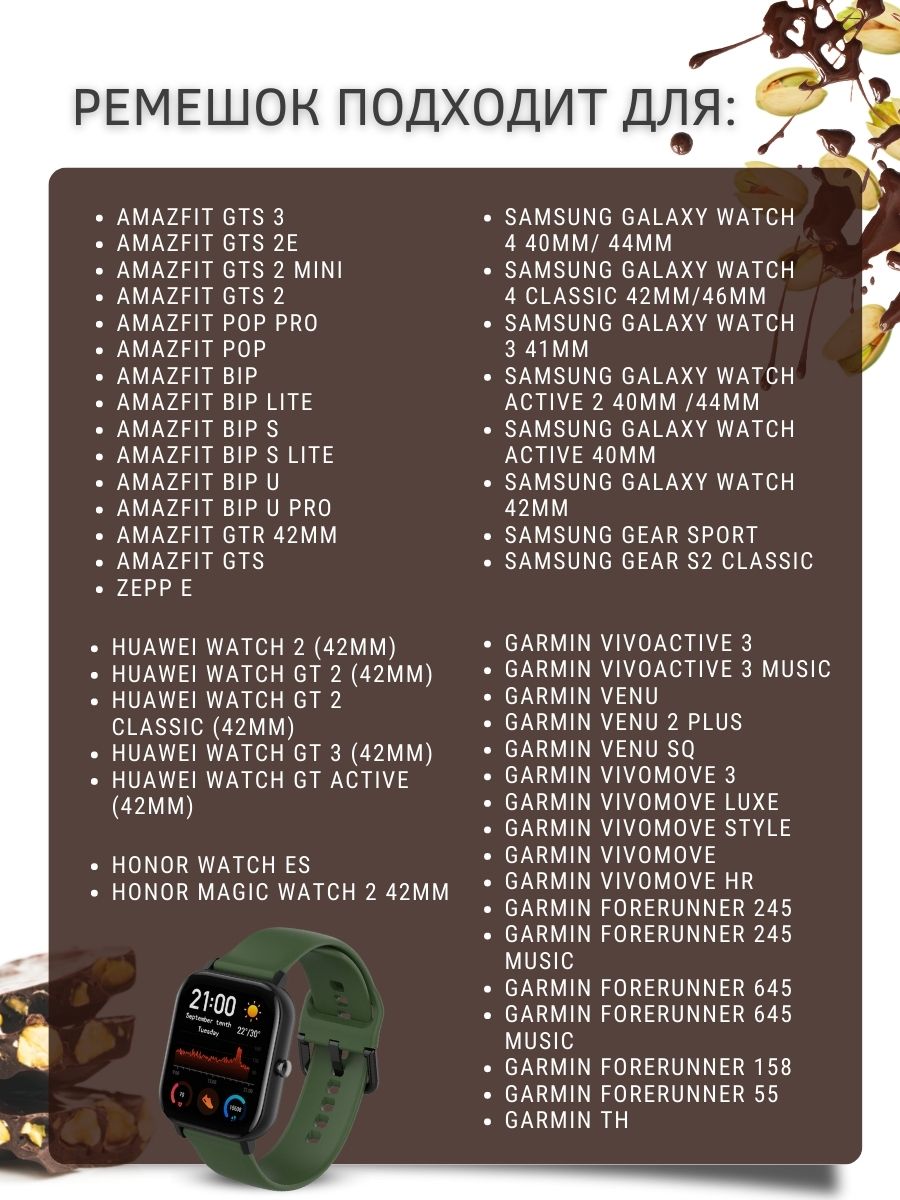 РЕМЕШОК ПОДХОДИТ ДЛЯ:

- AMAZFIT GTS 3
- AMAZFIT GTS 2E
- AMAZFIT GTS 2 MINI
- AMAZFIT GTS 2
- AMAZFIT POP PRO
- AMAZFIT POP
- AMAZFIT BIP
- AMAZFIT BIP LITE
- AMAZFIT BIP S
- AMAZFIT BIP S LITE
- AMAZFIT BIP U
- AMAZFIT BIP U PRO
- AMAZFIT GTR 42MM
- AMAZFIT GTS
- ZEPP E

- HUAWEI WATCH 2 (42MM)
- HUAWEI WATCH GT 2 (42MM)
- HUAWEI WATCH GT 2 CLASSIC (42MM)
- HUAWEI WATCH GT 3 (42MM)
- HUAWEI WATCH GT ACTIVE (42MM)

- HONOR WATCH ES
- HONOR MAGIC WATCH 2 42MM

- SAMSUNG GALAXY WATCH 4 40MM/ 44MM
- SAMSUNG GALAXY WATCH 4 CLASSIC 42MM/46MM
- SAMSUNG GALAXY WATCH 3 41MM
- SAMSUNG GALAXY WATCH ACTIVE 2 40MM /44MM
- SAMSUNG GALAXY WATCH ACTIVE 40MM
- SAMSUNG GALAXY WATCH 42MM
- SAMSUNG GEAR SPORT
- SAMSUNG GEAR S2 CLASSIC

- GARMIN VIVOACTIVE 3
- GARMIN VIVOACTIVE 3 MUSIC
- GARMIN VENU
- GARMIN VENU 2 PLUS
- GARMIN VENU SQ
- GARMIN VIVOMOVE 3
- GARMIN VIVOMOVE LUXE
- GARMIN VIVOMOVE STYLE
- GARMIN VIVOMOVE
- GARMIN VIVOMOVE HR
- GARMIN FORERUNNER 245
- GARMIN FORERUNNER 245 MUSIC
- GARMIN FORERUNNER 645
- GARMIN FORERUNNER 645 MUSIC
- GARMIN FORERUNNER 158
- GARMIN FORERUNNER 55
- GARMIN TH

21:00
September tenth
Tuesday
22°/30°